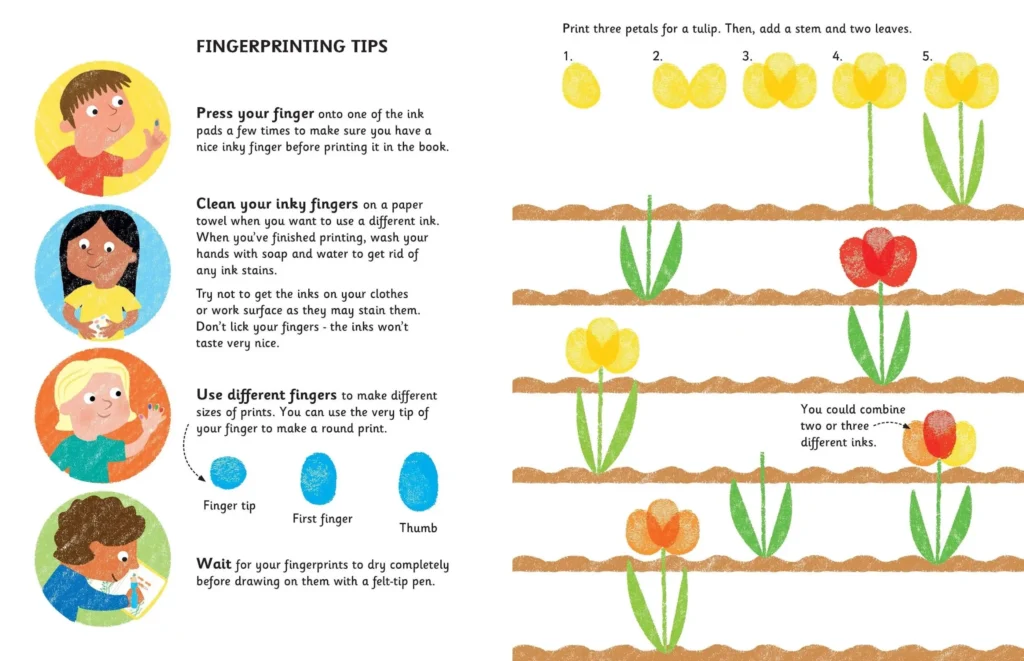 FINGERPRINTING TIPS

Press your finger onto one of the ink pads a few times to make sure you have a nice inky finger before printing it in the book.

Clean your inky fingers on a paper towel when you want to use a different ink. When you've finished printing, wash your hands with soap and water to get rid of any ink stains.

Try not to get the inks on your clothes or work surface as they may stain them. Don't lick your fingers - the inks won't taste very nice.

Use different fingers to make different sizes of prints. You can use the very tip of your finger to make a round print.

Finger tip

First finger

Thumb

Wait for your fingerprints to dry completely before drawing on them with a felt-tip pen.

Print three petals for a tulip. Then, add a stem and two leaves.

1.

2.

3.

4.

5.

You could combine two or three different inks.